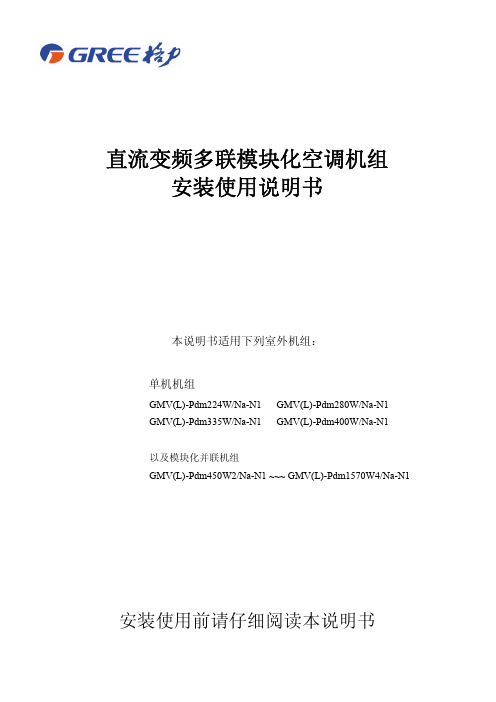 GREE 格力

直流变频多联模块化空调机组
安装使用说明书

本说明书适用下列室外机组：

单机机组

GMV(L)-Pdm224W/Na-N1 GMV(L)-Pdm280W/Na-N1
GMV(L)-Pdm335W/Na-N1 GMV(L)-Pdm400W/Na-N1

以及模块化并联机组

GMV(L)-Pdm450W2/Na-N1 ~~~ GMV(L)-Pdm1570W4/Na-N1

安装使用前请仔细阅读本说明书